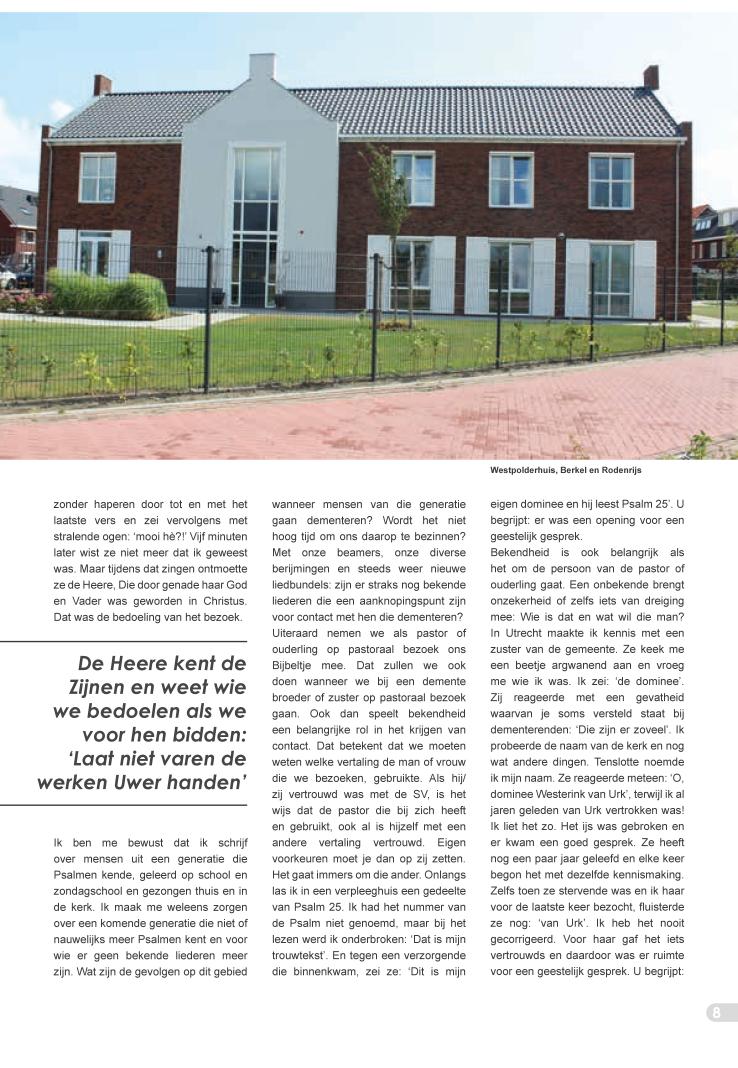 Westpolderhuis, Berkel en Rodenrijs

zonder haperen door tot en met het laatste vers en zei vervolgens met stralende ogen: 'mooi hè?!' Vijf minuten later wist ze niet meer dat ik geweest was. Maar tijdens dat zingen ontmoette ze de Heere, Die door genade haar God en Vader was geworden in Christus. Dat was de bedoeling van het bezoek.

De Heere kent de Zijnen en weet wie we bedoelen als we voor hen bidden: 'Laat niet varen de werken Uwer handen'

Ik ben me bewust dat ik schrijf over mensen uit een generatie die Psalmen kende, geleerd op school en zondagschool en gezongen thuis en in de kerk. Ik maak me weleens zorgen over een komende generatie die niet of nauwelijks meer Psalmen kent en voor wie er geen bekende liederen meer zijn. Wat zijn de gevolgen op dit gebied wanneer mensen van die generatie gaan dementeren? Wordt het niet hoog tijd om ons daarop te bezinnen? Met onze beamers, onze diverse berijmingen en steeds weer nieuwe liedbundels: zijn er straks nog bekende liederen die een aanknopingspunt zijn voor contact met hen die dementeren?

Uiteraard nemen we als pastor of ouderling op pastoraal bezoek ons Bijbeltje mee. Dat zullen we ook doen wanneer we bij een demente broeder of zuster op pastoraal bezoek gaan. Ook dan speelt bekendheid een belangrijke rol in het krijgen van contact. Dat betekent dat we moeten weten welke vertaling de man of vrouw die we bezoeken, gebruikte. Als hij/zij vertrouwd was met de SV, is het wijs dat de pastor die bij zich heeft en gebruikt, ook al is hijzelf met een andere vertaling vertrouwd. Eigen voorkeuren moet je dan op zij zetten. Het gaat immers om die ander. Onlangs las ik in een verpleeghuis een gedeelte van Psalm 25. Ik had het nummer van de Psalm niet genoemd, maar bij het lezen werd ik onderbroken: 'Dat is mijn trouwtekst'. En tegen een verzorgende die binnenkwam, zei ze: 'Dit is mijn eigen dominee en hij leest Psalm 25'. U begrijpt: er was een opening voor een geestelijk gesprek.

Bekendheid is ook belangrijk als het om de persoon van de pastor of ouderling gaat. Een onbekende brengt onzekerheid of zelfs iets van dreiging mee: Wie is dat en wat wil die man? In Utrecht maakte ik kennis met een zuster van de gemeente. Ze keek me een beetje argwanend aan en vroeg me wie ik was. Ik zei: 'de dominee'. Zij reageerde met een gevatheid waarvan je soms versteld staat bij dementerenden: 'Die zijn er zoveel'. Ik probeerde de naam van de kerk en nog wat andere dingen. Tenslotte noemde ik mijn naam. Ze reageerde meteen: 'O, dominee Westerink van Urk', terwijl ik al jaren geleden van Urk vertrokken was! Ik liet het zo. Het ijs was gebroken en er kwam een goed gesprek. Ze heeft nog een paar jaar geleefd en elke keer begon het met dezelfde kennismaking. Zelfs toen ze stervende was en ik haar voor de laatste keer bezocht, fluisterde ze nog: 'van Urk'. Ik heb het nooit gecorrigeerd. Voor haar gaf het iets vertrouwds en daardoor was er ruimte voor een geestelijk gesprek. U begrijpt:

8